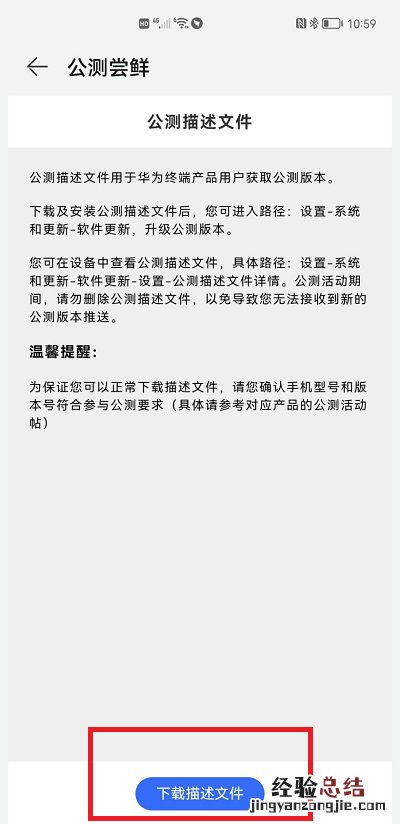 HD ⁴ᴳ 10:59

公测尝鲜

公测描述文件

公测描述文件用于华为终端产品用户获取公测版本。

下载及安装公测描述文件后，您可进入路径：设置-系统和更新-软件更新，升级公测版本。

您可在设备中查看公测描述文件，具体路径：设置-系统和更新-软件更新-设置-公测描述文件详情。公测活动期间，请勿删除公测描述文件，以免导致您无法接收到新的公测版本推送。

温馨提醒：

为保证您可以正常下载描述文件，请您确认手机型号和版本号符合参与公测要求（具体请参考对应产品的公测活动帖）

下载描述文件

经验总结
jingyanzongjie.com